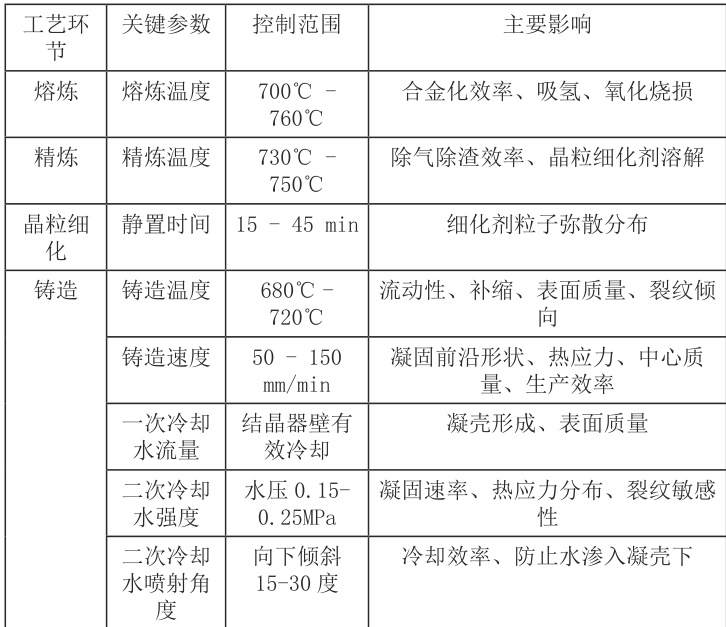 | 工艺环节 | 关键参数 | 控制范围 | 主要影响 |
|---|---|---|---|
| 熔炼 | 熔炼温度 | 700℃ - 760℃ | 合金化效率、吸氢、氧化烧损 |
| 精炼 | 精炼温度 | 730℃ - 750℃ | 除气除渣效率、晶粒细化剂溶解 |
| 晶粒细化 | 静置时间 | 15 - 45 min | 细化剂粒子弥散分布 |
| 铸造 | 铸造温度 | 680℃ - 720℃ | 流动性、补缩、表面质量、裂纹倾向 |
| | 铸造速度 | 50 - 150 mm/min | 凝固前沿形状、热应力、中心质量、生产效率 |
| | 一次冷却水流量 | 结晶器壁有效冷却 | 凝壳形成、表面质量 |
| | 二次冷却水强度 | 水压 0.15-0.25MPa | 凝固速率、热应力分布、裂纹敏感性 |
| | 二次冷却水喷射角度 | 向下倾斜 15-30 度 | 冷却效率、防止水渗入凝壳下 |